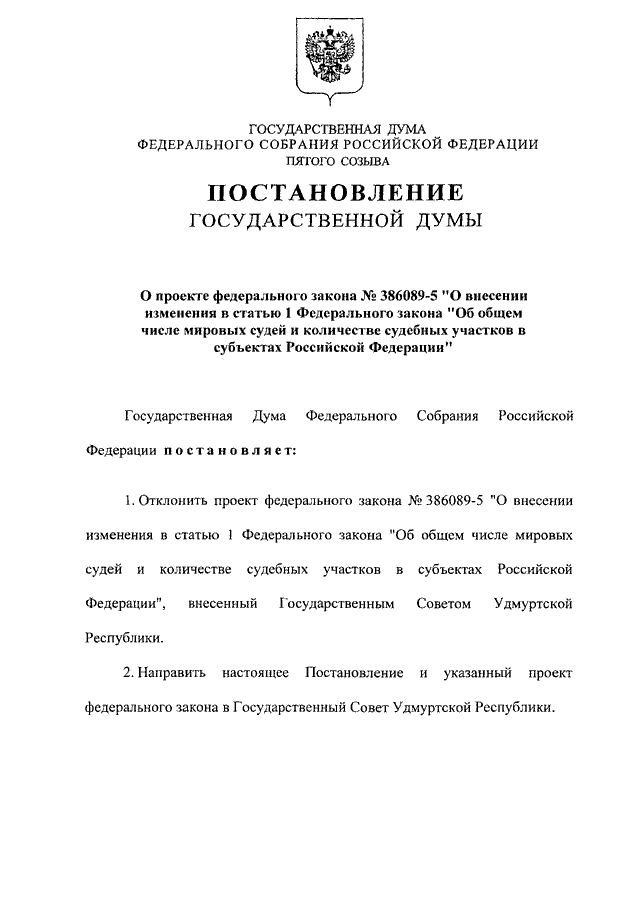 ГОСУДАРСТВЕННАЯ ДУМА
ФЕДЕРАЛЬНОГО СОБРАНИЯ РОССИЙСКОЙ ФЕДЕРАЦИИ
ПЯТОГО СОЗЫВА

ПОСТАНОВЛЕНИЕ
ГОСУДАРСТВЕННОЙ ДУМЫ

О проекте федерального закона № 386089-5 "О внесении изменения в статью 1 Федерального закона "Об общем числе мировых судей и количестве судебных участков в субъектах Российской Федерации"

Государственная Дума Федерального Собрания Российской Федерации постановляет:

1. Отклонить проект федерального закона № 386089-5 "О внесении изменения в статью 1 Федерального закона "Об общем числе мировых судей и количестве судебных участков в субъектах Российской Федерации", внесенный Государственным Советом Удмуртской Республики.

2. Направить настоящее Постановление и указанный проект федерального закона в Государственный Совет Удмуртской Республики.